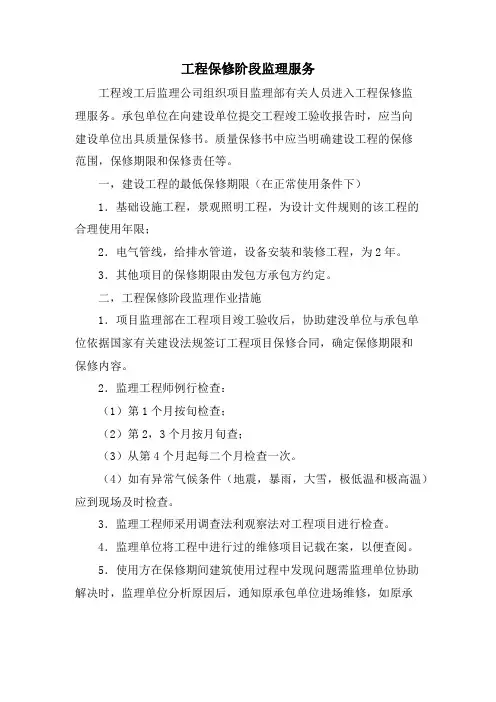 工程保修阶段监理服务

工程竣工后监理公司组织项目监理部有关人员进入工程保修监理服务。承包单位在向建设单位提交工程竣工验收报告时，应当向建设单位出具质量保修书。质量保修书中应当明确建设工程的保修范围，保修期限和保修责任等。

一，建设工程的最低保修期限（在正常使用条件下）

1．基础设施工程，景观照明工程，为设计文件规则的该工程的合理使用年限；

2．电气管线，给排水管道，设备安装和装修工程，为2年。

3．其他项目的保修期限由发包方承包方约定。

二，工程保修阶段监理作业措施

1．项目监理部在工程项目竣工验收后，协助建设单位与承包单位依据国家有关建设法规签订工程项目保修合同，确定保修期限和保修内容。

2．监理工程师例行检查：

（1）第1个月按旬检查；

（2）第2，3个月按月旬查；

（3）从第4个月起每二个月检查一次。

（4）如有异常气候条件（地震，暴雨，大雪，极低温和极高温）应到现场及时检查。

3．监理工程师采用调查法利观察法对工程项目进行检查。

4．监理单位将工程中进行过的维修项目记载在案，以便查阅。

5．使用方在保修期间建筑使用过程中发现问题需监理单位协助解决时，监理单位分析原因后，通知原承包单位进场维修，如原承